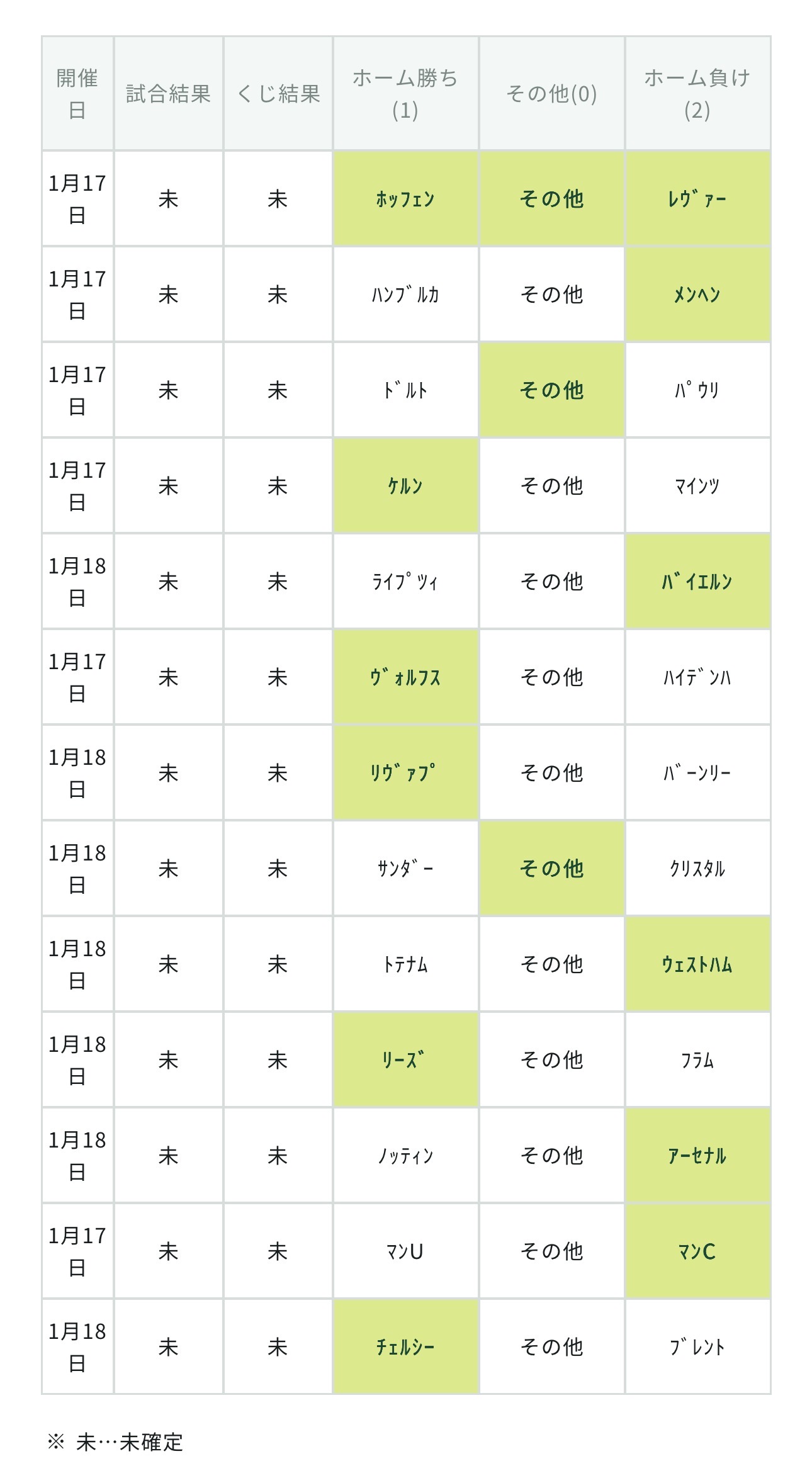 | 開催日 | 試合結果 | くじ結果 | ホーム勝ち(1) | その他(0) | ホーム負け(2) |
|---|---|---|---|---|---|
| 1月17日 | 未 | 未 | ﾎｯﾌｪﾝ | その他 | ﾚｳﾞｧｰ |
| 1月17日 | 未 | 未 | ﾊﾝﾌﾞﾙｶ | その他 | ﾒﾝﾍﾝ |
| 1月17日 | 未 | 未 | ﾄﾞﾙﾄ | その他 | ﾊﾟｳﾘ |
| 1月17日 | 未 | 未 | ｹﾙﾝ | その他 | ﾏｲﾝﾂ |
| 1月18日 | 未 | 未 | ﾗｲﾌﾟﾂｨ | その他 | ﾊﾞｲｴﾙﾝ |
| 1月17日 | 未 | 未 | ｳﾞｫﾙﾌｽ | その他 | ﾊｲﾃﾞﾝﾊ |
| 1月18日 | 未 | 未 | ﾘｳﾞｧﾌﾟ | その他 | ﾊﾞｰﾝﾘｰ |
| 1月18日 | 未 | 未 | ｻﾝﾀﾞｰ | その他 | ｸﾘｽﾀﾙ |
| 1月18日 | 未 | 未 | ﾄﾃﾅﾑ | その他 | ｳｪｽﾄﾊﾑ |
| 1月18日 | 未 | 未 | ﾘｰｽﾞ | その他 | ﾌﾗﾑ |
| 1月18日 | 未 | 未 | ﾉｯﾃｨﾝ | その他 | ｱｰｾﾅﾙ |
| 1月17日 | 未 | 未 | ﾏﾝU | その他 | ﾏﾝC |
| 1月18日 | 未 | 未 | ﾁｪﾙｼｰ | その他 | ﾌﾞﾚﾝﾄ |

※ 未…未確定